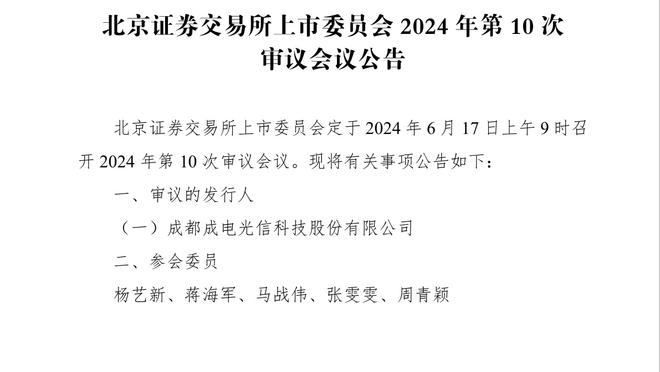 北京证券交易所上市委员会 2024 年第 10 次审议会议公告

北京证券交易所上市委员会定于 2024 年 6 月 17 日上午 9 时召开 2024 年第 10 次审议会议。现将有关事项公告如下：

一、审议的发行人

（一）成都成电光信科技股份有限公司

二、参会委员

杨艺新、蒋海军、马战伟、张雯雯、周青颖